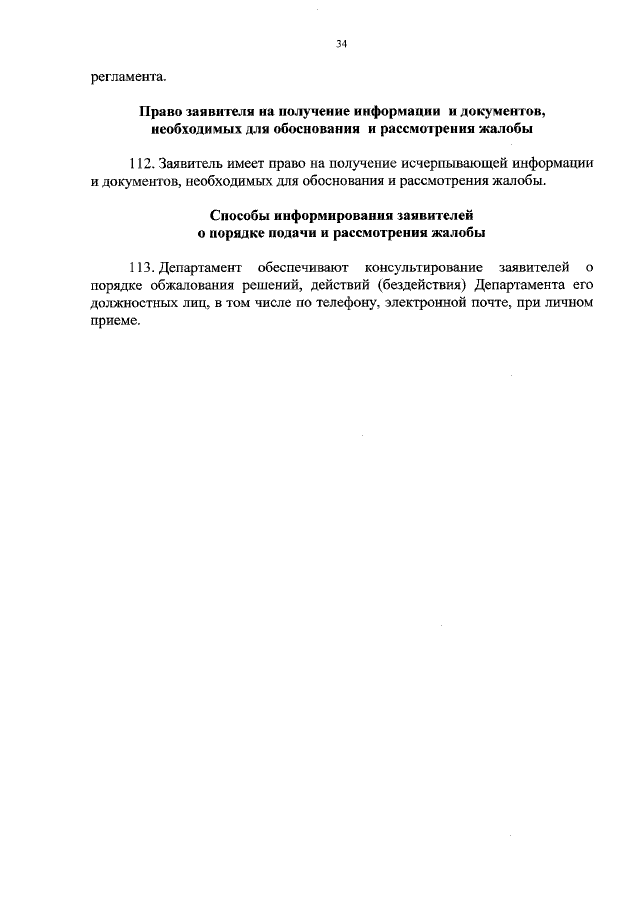 34

регламента.

Право заявителя на получение информации и документов, необходимых для обоснования и рассмотрения жалобы

112. Заявитель имеет право на получение исчерпывающей информации и документов, необходимых для обоснования и рассмотрения жалобы.

Способы информирования заявителей о порядке подачи и рассмотрения жалобы

113. Департамент обеспечивают консультирование заявителей о порядке обжалования решений, действий (бездействия) Департамента его должностных лиц, в том числе по телефону, электронной почте, при личном приеме.